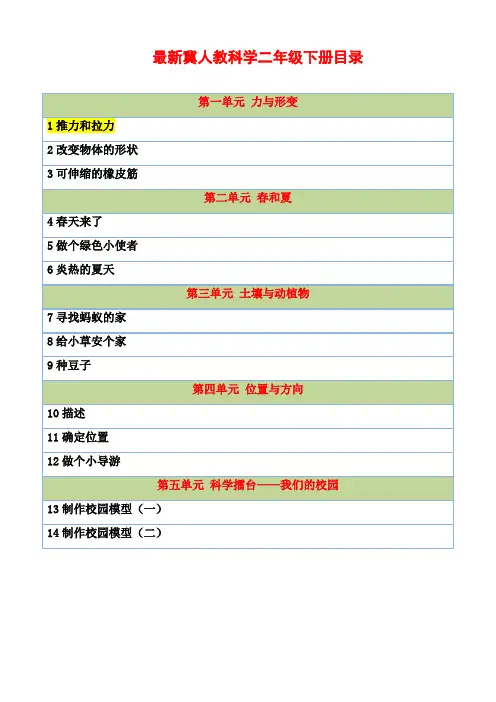 最新冀人教科学二年级下册目录

| 第一单元 力与形变 |
|---|
| 1 推力和拉力 |
| 2 改变物体的形状 |
| 3 可伸缩的橡皮筋 |
| 第二单元 春和夏 |
| 4 春天来了 |
| 5 做个绿色小使者 |
| 6 炎热的夏天 |
| 第三单元 土壤与动植物 |
| 7 寻找蚂蚁的家 |
| 8 给小草安个家 |
| 9 种豆子 |
| 第四单元 位置与方向 |
| 10 描述 |
| 11 确定位置 |
| 12 做个小导游 |
| 第五单元 科学擂台——我们的校园 |
| 13 制作校园模型（一） |
| 14 制作校园模型（二） |